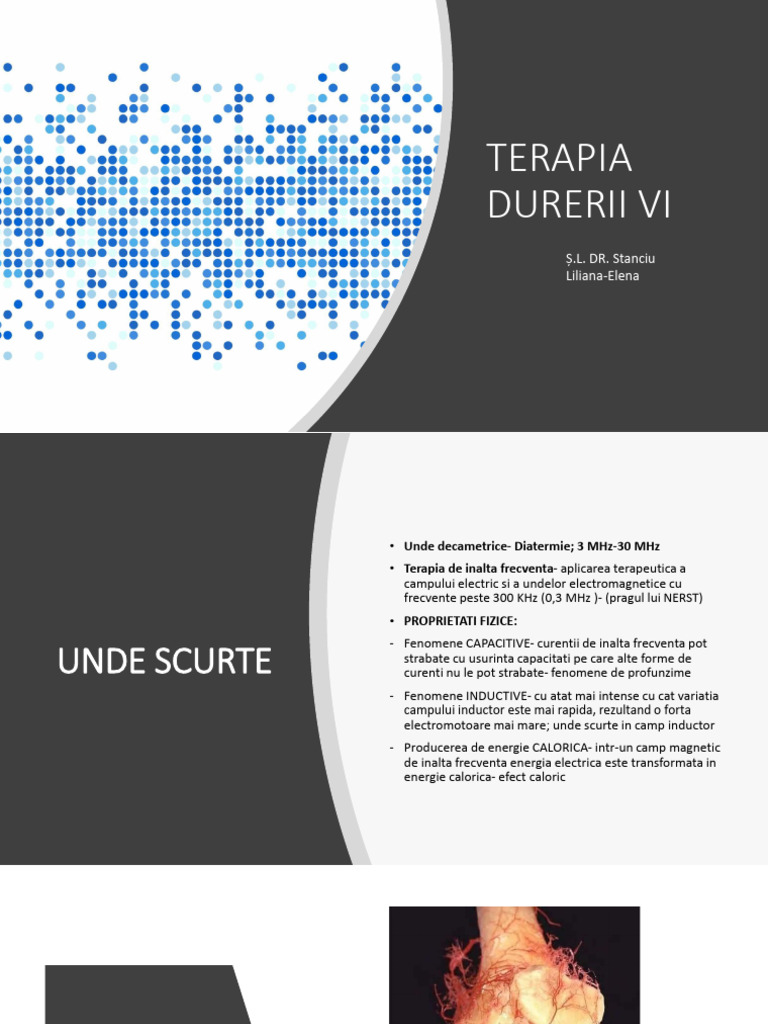 TERAPIA DURERII VI

Ș.L. DR. Stanciu Liliana-Elena

UNDE SCURTE

• Unde decametrice- Diatermie; 3 MHz-30 MHz

• Terapia de inalta frecventa- aplicarea terapeutica a campului electric si a undelor electromagnetice cu frecvente peste 300 KHz (0,3 MHz )- (pragul lui NERST)

• PROPRIETATI FIZICE:

- Fenomene CAPACITIVE- curentii de inalta frecventa pot strabate cu usurinta capacitati pe care alte forme de curenti nu le pot strabate- fenomene de profunzime

- Fenomene INDUCTIVE- cu atat mai intense cu cat variatia campului inductor este mai rapida, rezultand o forta electromotoare mai mare; unde scurte in camp inductor

- Producerea de energie CALORICA- intr-un camp magnetic de inalta frecventa energia electrica este transformata in energie calorica- efect caloric